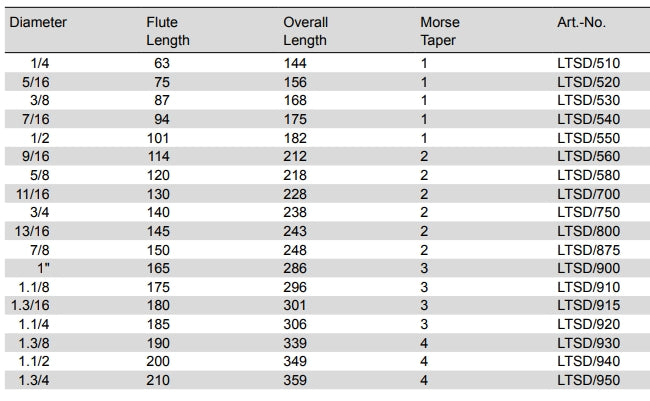 | Diameter | Flute Length | Overall Length | Morse Taper | Art.-No. |
|---|---|---|---|---|
| 1/4 | 63 | 144 | 1 | LTSD/510 |
| 5/16 | 75 | 156 | 1 | LTSD/520 |
| 3/8 | 87 | 168 | 1 | LTSD/530 |
| 7/16 | 94 | 175 | 1 | LTSD/540 |
| 1/2 | 101 | 182 | 1 | LTSD/550 |
| 9/16 | 114 | 212 | 2 | LTSD/560 |
| 5/8 | 120 | 218 | 2 | LTSD/580 |
| 11/16 | 130 | 228 | 2 | LTSD/700 |
| 3/4 | 140 | 238 | 2 | LTSD/750 |
| 13/16 | 145 | 243 | 2 | LTSD/800 |
| 7/8 | 150 | 248 | 2 | LTSD/875 |
| 1" | 165 | 286 | 3 | LTSD/900 |
| 1.1/8 | 175 | 296 | 3 | LTSD/910 |
| 1.3/16 | 180 | 301 | 3 | LTSD/915 |
| 1.1/4 | 185 | 306 | 3 | LTSD/920 |
| 1.3/8 | 190 | 339 | 4 | LTSD/930 |
| 1.1/2 | 200 | 349 | 4 | LTSD/940 |
| 1.3/4 | 210 | 359 | 4 | LTSD/950 |